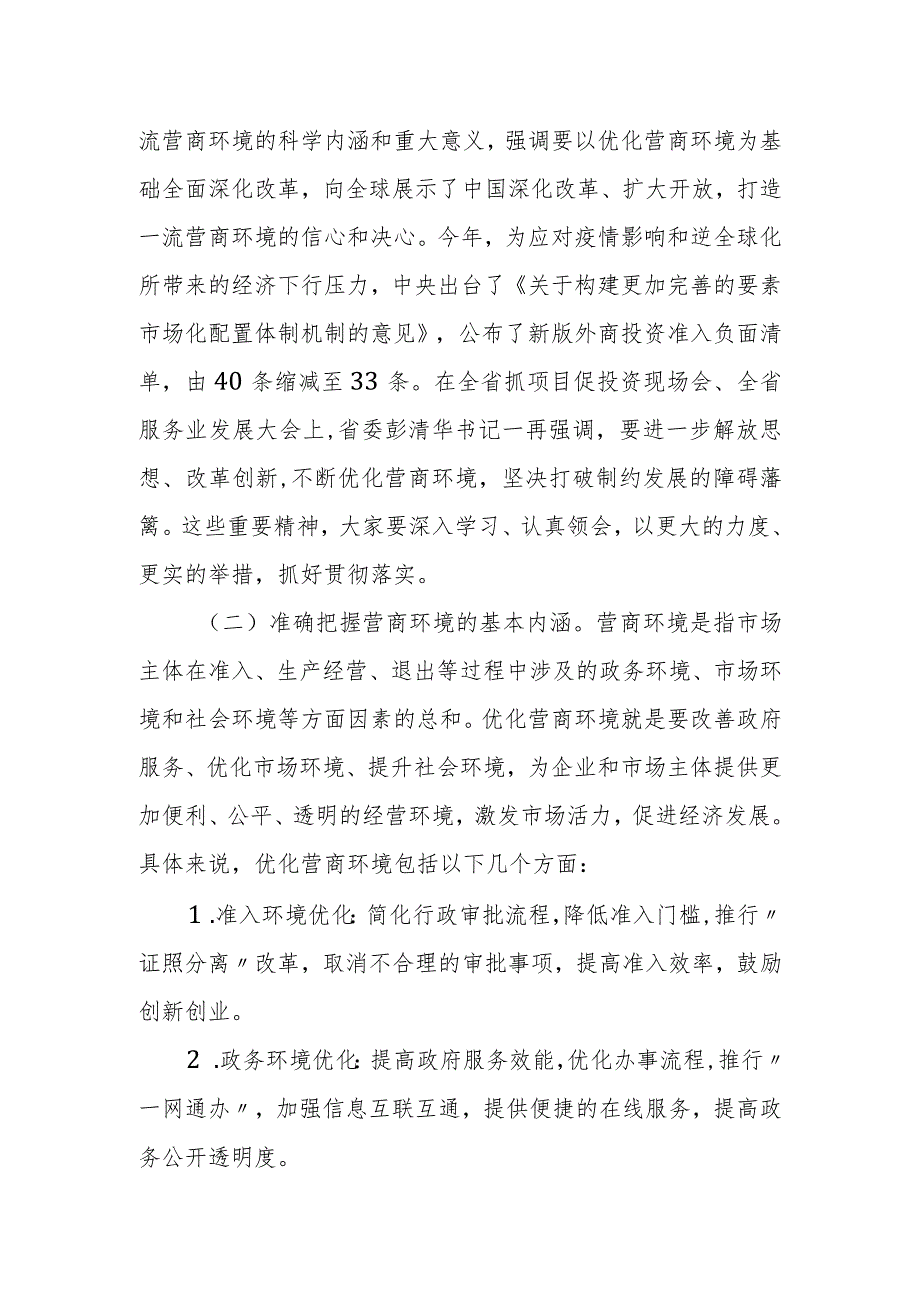 流营商环境的科学内涵和重大意义，强调要以优化营商环境为基础全面深化改革，向全球展示了中国深化改革、扩大开放，打造一流营商环境的信心和决心。今年，为应对疫情影响和逆全球化所带来的经济下行压力，中央出台了《关于构建更加完善的要素市场化配置体制机制的意见》，公布了新版外商投资准入负面清单，由40条缩减至33条。在全省抓项目促投资现场会、全省服务业发展大会上，省委彭清华书记一再强调，要进一步解放思想、改革创新，不断优化营商环境，坚决打破制约发展的障碍藩篱。这些重要精神，大家要深入学习、认真领会，以更大的力度、更实的举措，抓好贯彻落实。

（二）准确把握营商环境的基本内涵。营商环境是指市场主体在准入、生产经营、退出等过程中涉及的政务环境、市场环境和社会环境等方面因素的总和。优化营商环境就是要改善政府服务、优化市场环境、提升社会环境，为企业和市场主体提供更加便利、公平、透明的经营环境，激发市场活力，促进经济发展。具体来说，优化营商环境包括以下几个方面：

1.准入环境优化：简化行政审批流程，降低准入门槛，推行〃证照分离〃改革，取消不合理的审批事项，提高准入效率，鼓励创新创业。

2.政务环境优化：提高政府服务效能，优化办事流程，推行〃一网通办〃，加强信息互联互通，提供便捷的在线服务，提高政务公开透明度。